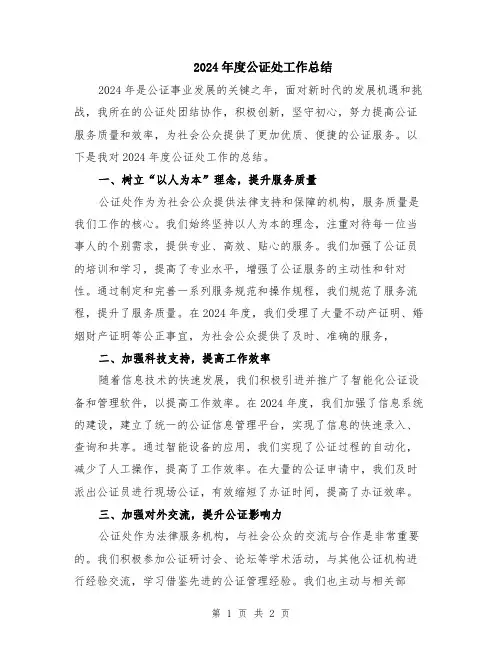 2024年度公证处工作总结

2024年是公证事业发展的关键之年，面对新时代的发展机遇和挑战，我所在的公证处团结协作，积极创新，坚守初心，努力提高公证服务质量和效率，为社会公众提供了更加优质、便捷的公证服务。以下是我对2024年度公证处工作的总结。

一、树立“以人为本”理念，提升服务质量

公证处作为为社会公众提供法律支持和保障的机构，服务质量是我们工作的核心。我们始终坚持以人为本的理念，注重对待每一位当事人的个别需求，提供专业、高效、贴心的服务。我们加强了公证员的培训和学习，提高了专业水平，增强了公证服务的主动性和针对性。通过制定和完善一系列服务规范和操作规程，我们规范了服务流程，提升了服务质量。在2024年度，我们受理了大量不动产证明、婚姻财产证明等公正事宜，为社会公众提供了及时、准确的服务，

二、加强科技支持，提高工作效率

随着信息技术的快速发展，我们积极引进并推广了智能化公证设备和管理软件，以提高工作效率。在2024年度，我们加强了信息系统的建设，建立了统一的公证信息管理平台，实现了信息的快速录入、查询和共享。通过智能设备的应用，我们实现了公证过程的自动化，减少了人工操作，提高了工作效率。在大量的公证申请中，我们及时派出公证员进行现场公证，有效缩短了办证时间，提高了办证效率。

三、加强对外交流，提升公证影响力

公证处作为法律服务机构，与社会公众的交流与合作是非常重要的。我们积极参加公证研讨会、论坛等学术活动，与其他公证机构进行经验交流，学习借鉴先进的公证管理经验。我们也主动与相关部

第 1 页 共 2 页